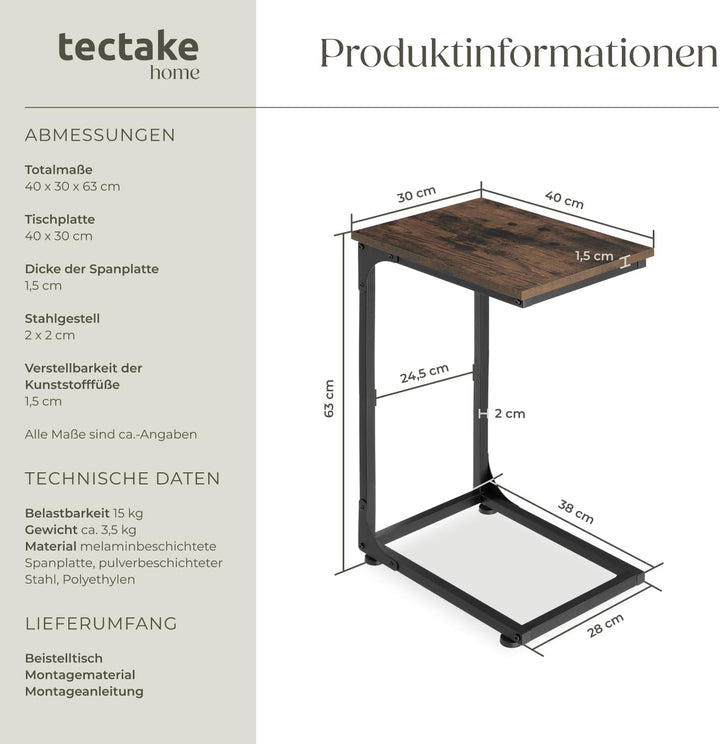 tectake
home

Produktinformationen

ABMESSUNGEN

Totalmaße
40 x 30 x 63 cm

Tischplatte
40 x 30 cm

Dicke der Spanplatte
1,5 cm

Stahlgestell
2 x 2 cm

Verstellbarkeit der Kunststofffüße
1,5 cm

Alle Maße sind ca.-Angaben

TECHNISCHE DATEN

Belastbarkeit 15 kg
Gewicht ca. 3,5 kg
Material melaminbeschichtete Spanplatte, pulverbeschichteter Stahl, Polyethylen

LIEFERUMFANG

Beistelltisch
Montagematerial
Montageanleitung

30 cm
40 cm
1,5 cm
24,5 cm
63 cm
2 cm
38 cm
28 cm